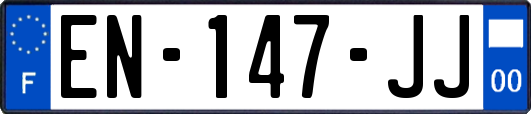 F
EN-147-JJ
00